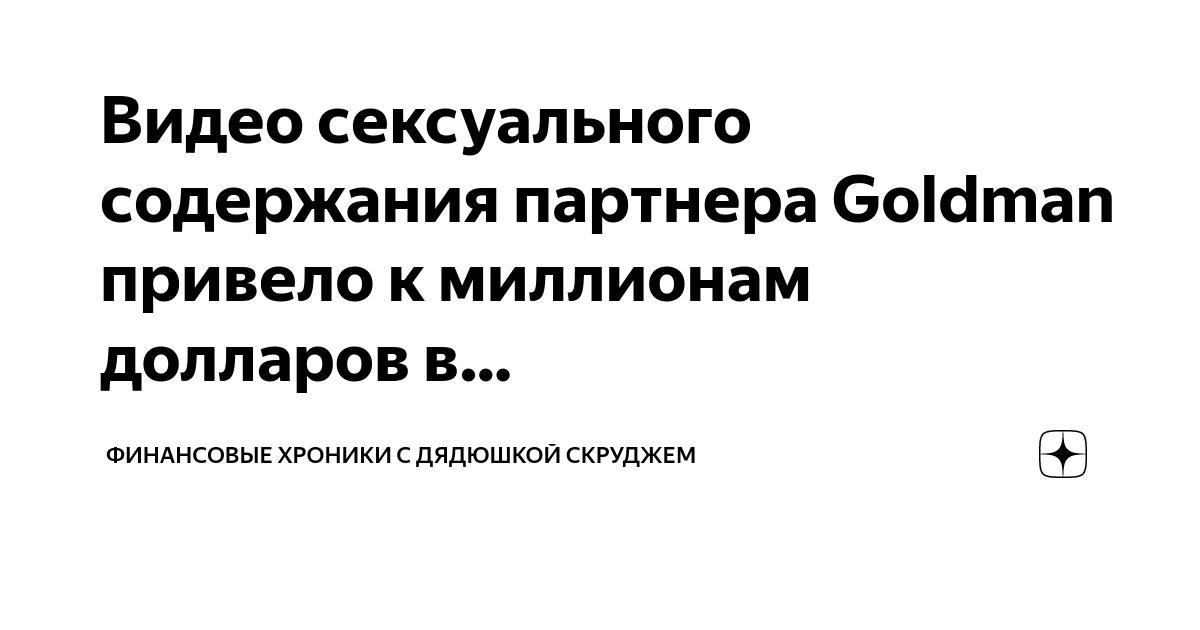 Видео сексуального содержания партнера Goldman привело к миллионам долларов в...

ФИНАНСОВЫЕ ХРОНИКИ С ДЯДЮШКОЙ СКРУДЖЕМ